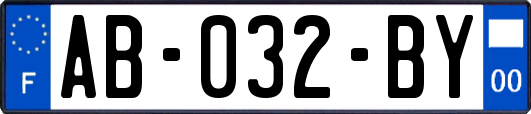 F
AB-032-BY
00